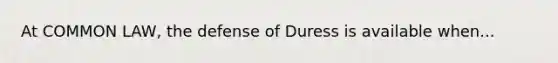 At COMMON LAW, the defense of Duress is available when...